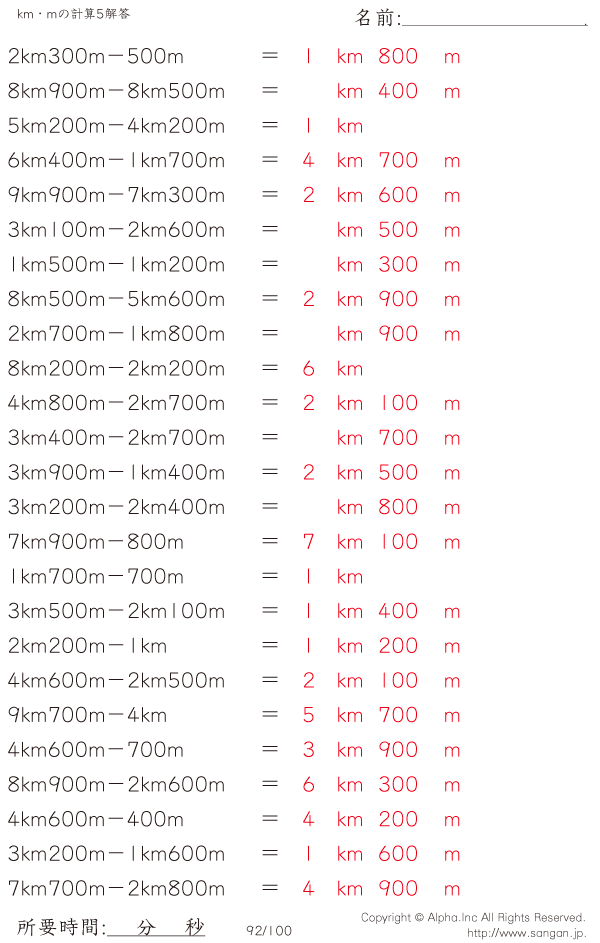 km・mの計算5解答

名前:____

2km300m－500m = 1 km 800 m

8km900m－8km500m = km 400 m

5km200m－4km200m = 1 km

6km400m－1km700m = 4 km 700 m

9km900m－7km300m = 2 km 600 m

3km100m－2km600m = km 500 m

1km500m－1km200m = km 300 m

8km500m－5km600m = 2 km 900 m

2km700m－1km800m = km 900 m

8km200m－2km200m = 6 km

4km800m－2km700m = 2 km 100 m

3km400m－2km700m = km 700 m

3km900m－1km400m = 2 km 500 m

3km200m－2km400m = km 800 m

7km900m－800m = 7 km 100 m

1km700m－700m = 1 km

3km500m－2km100m = 1 km 400 m

2km200m－1km = 1 km 200 m

4km600m－2km500m = 2 km 100 m

9km700m－4km = 5 km 700 m

4km600m－700m = 3 km 900 m

8km900m－2km600m = 6 km 300 m

4km600m－400m = 4 km 200 m

3km200m－1km600m = 1 km 600 m

7km700m－2km800m = 4 km 900 m

所要時間:____分____秒

92/100

Copyright © Alpha.Inc All Rights Reserved.
http://www.sangan.jp.